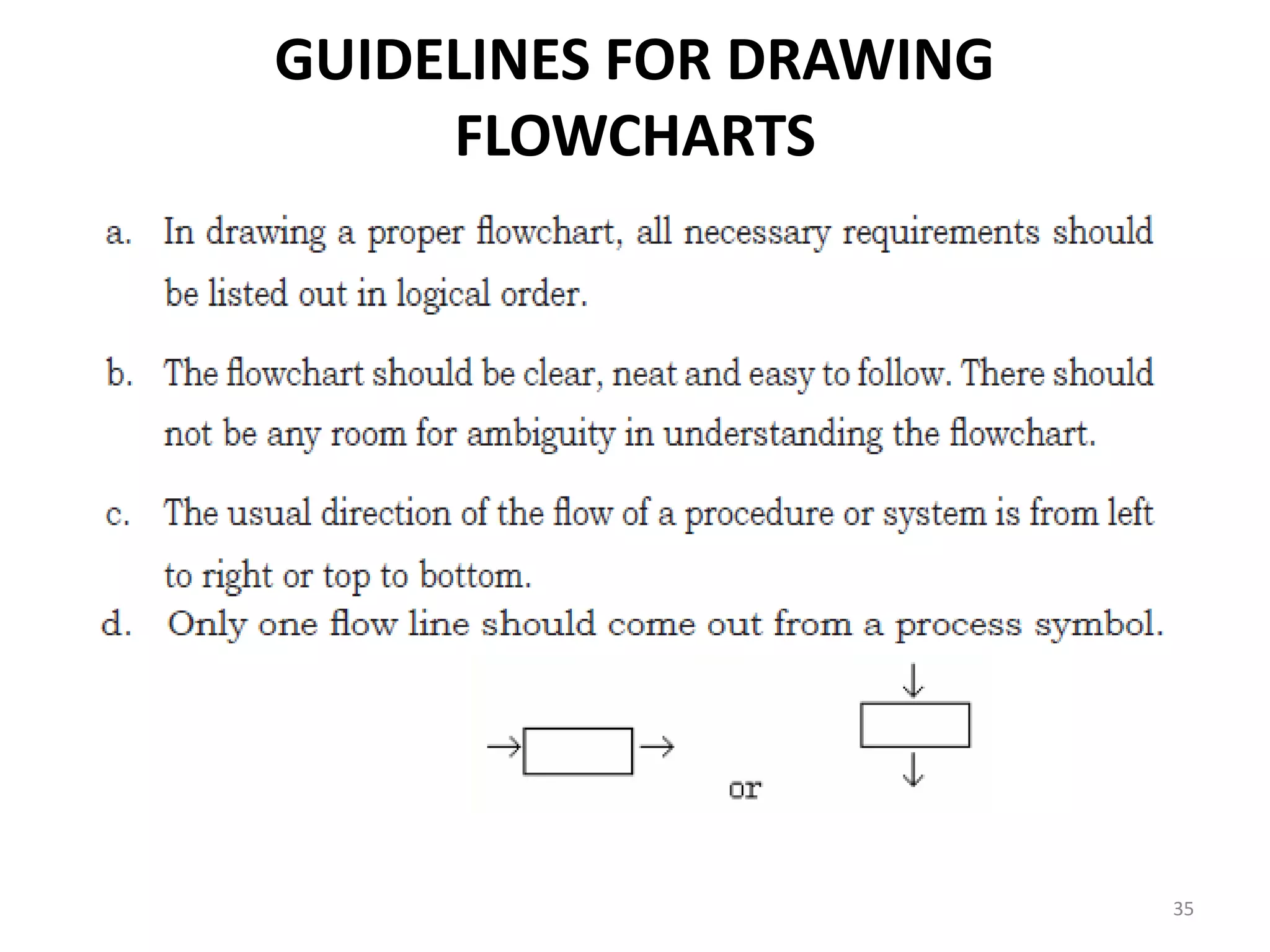 GUIDELINES FOR DRAWING FLOWCHARTS

a. In drawing a proper flowchart, all necessary requirements should be listed out in logical order.

b. The flowchart should be clear, neat and easy to follow. There should not be any room for ambiguity in understanding the flowchart.

c. The usual direction of the flow of a procedure or system is from left to right or top to bottom.

d. Only one flow line should come out from a process symbol.

or

35